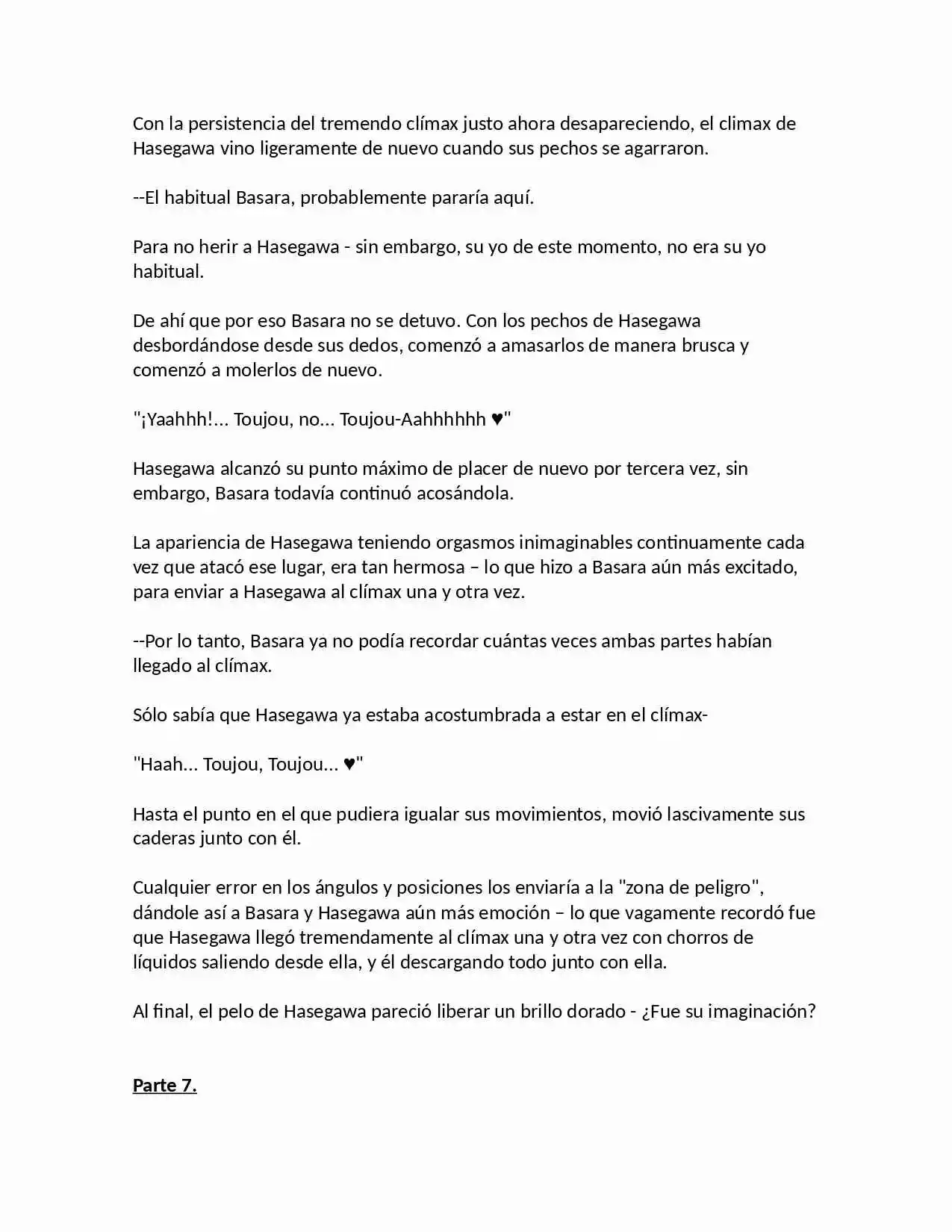 Con la persistencia del tremendo clímax justo ahora desapareciendo, el climax de Hasegawa vino ligeramente de nuevo cuando sus pechos se agarraron.

--El habitual Basara, probablemente pararía aquí.

Para no herir a Hasegawa - sin embargo, su yo de este momento, no era su yo habitual.

De ahí que por eso Basara no se detuvo. Con los pechos de Hasegawa desbordándose desde sus dedos, comenzó a amasarlos de manera brusca y comenzó a molerlos de nuevo.

"¡Yaahhh!... Toujou, no... Toujou-Aahhhhhh ♥"

Hasegawa alcanzó su punto máximo de placer de nuevo por tercera vez, sin embargo, Basara todavía continuó acosándola.

La apariencia de Hasegawa teniendo orgasmos inimaginables continuamente cada vez que atacó ese lugar, era tan hermosa – lo que hizo a Basara aún más excitado, para enviar a Hasegawa al clímax una y otra vez.

--Por lo tanto, Basara ya no podía recordar cuántas veces ambas partes habían llegado al clímax.

Sólo sabía que Hasegawa ya estaba acostumbrada a estar en el clímax-

"Haah... Toujou, Toujou... ♥"

Hasta el punto en el que pudiera igualar sus movimientos, movió lascivamente sus caderas junto con él.

Cualquier error en los ángulos y posiciones los enviaría a la "zona de peligro", dándole así a Basara y Hasegawa aún más emoción – lo que vagamente recordó fue que Hasegawa llegó tremendamente al clímax una y otra vez con chorros de líquidos saliendo desde ella, y él descargando todo junto con ella.

Al final, el pelo de Hasegawa pareció liberar un brillo dorado - ¿Fue su imaginación?

Parte 7.